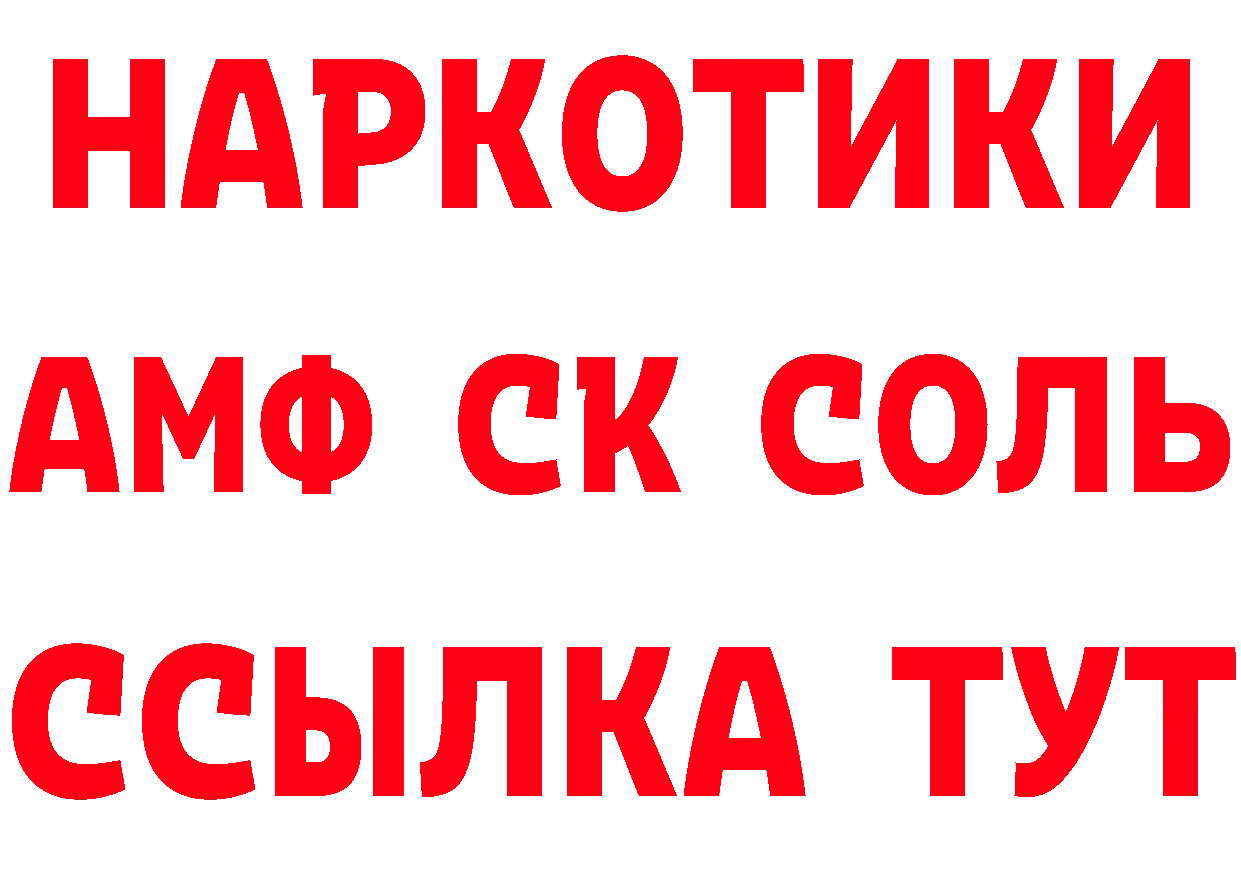 НАРКОТИКИ

АМФ СК СОЛЬ

ССЫЛКА ТУТ